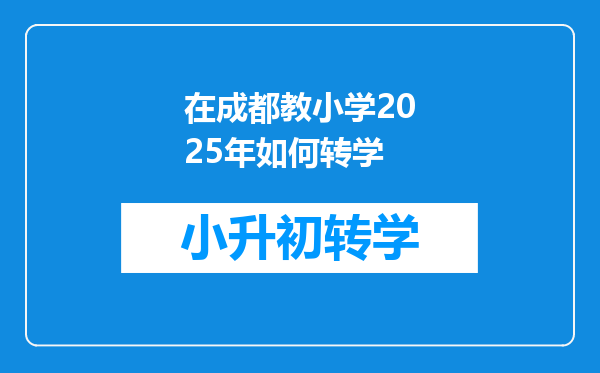 在成都教小学2025年如何转学

小升初转学